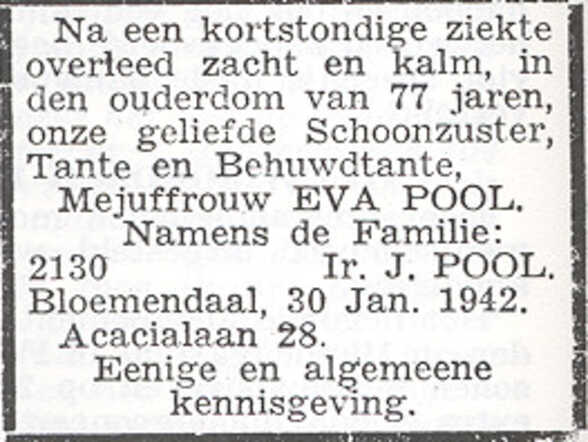 Na een kortstondige ziekte overleed zacht en kalm, in den ouderdom van 77 jaren, onze geliefde Schoonzuster, Tante en Behuwdtante,

Mejuffrouw EVA POOL.

Namens de Familie:

2130 Ir. J. POOL.

Bloemendaal, 30 Jan. 1942.

Acacialaan 28.

Eenige en algemeene kennisgeving.